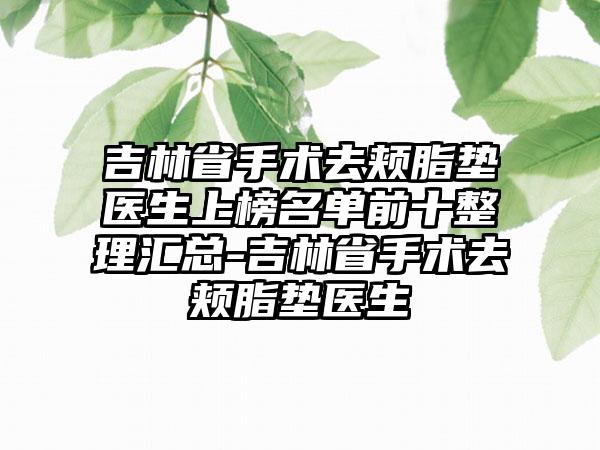 吉林省手术去颊脂垫医生上榜名单前十整理汇总-吉林省手术去颊脂垫医生